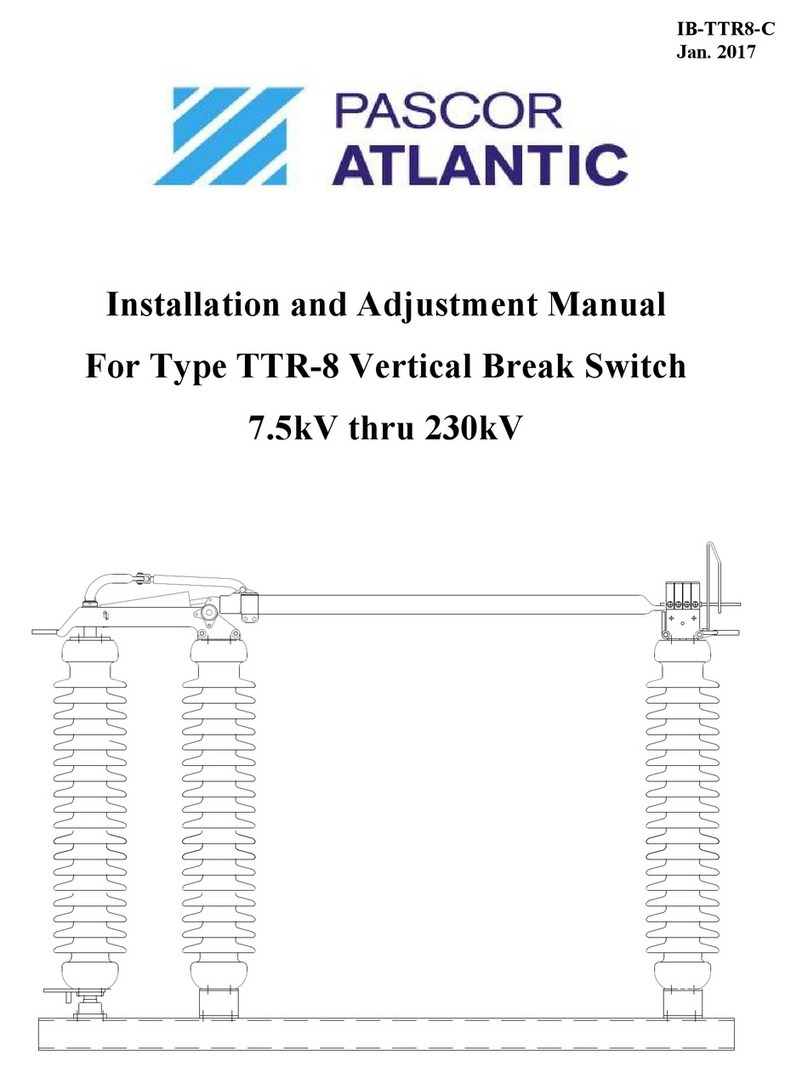 IB-TTR8-C
Jan. 2017

PASCOR
ATLANTIC

Installation and Adjustment Manual
For Type TTR-8 Vertical Break Switch
7.5kV thru 230kV